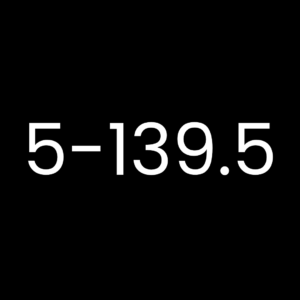 5-139.5